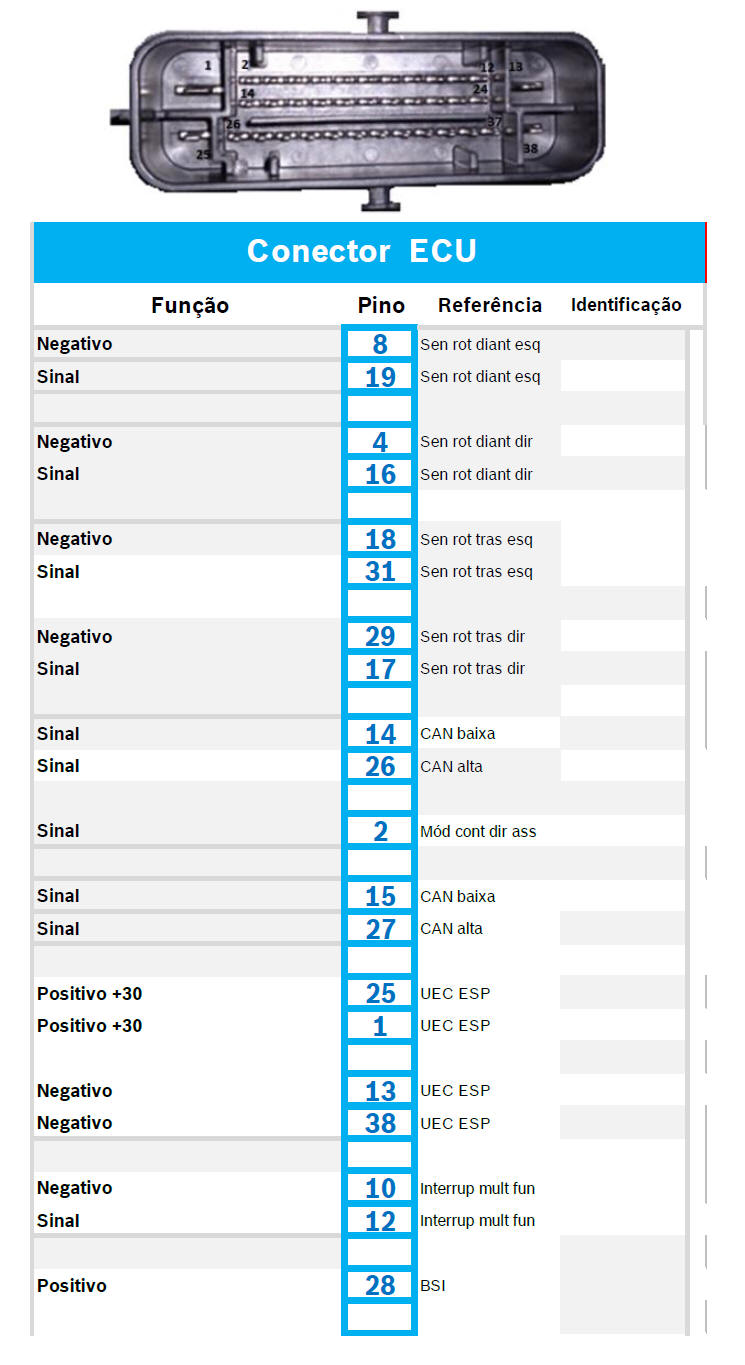 1 2 12 13 14 24 26 37 25 38

Conector ECU

| Função | Pino | Referência | Identificação |
|---|---|---|---|
| Negativo | 8 | Sen rot diant esq | |
| Sinal | 19 | Sen rot diant esq | |
| | | | |
| Negativo | 4 | Sen rot diant dir | |
| Sinal | 16 | Sen rot diant dir | |
| | | | |
| Negativo | 18 | Sen rot tras esq | |
| Sinal | 31 | Sen rot tras esq | |
| | | | |
| Negativo | 29 | Sen rot tras dir | |
| Sinal | 17 | Sen rot tras dir | |
| | | | |
| Sinal | 14 | CAN baixa | |
| Sinal | 26 | CAN alta | |
| | | | |
| Sinal | 2 | Mód cont dir ass | |
| | | | |
| Sinal | 15 | CAN baixa | |
| Sinal | 27 | CAN alta | |
| | | | |
| Positivo +30 | 25 | UEC ESP | |
| Positivo +30 | 1 | UEC ESP | |
| | | | |
| Negativo | 13 | UEC ESP | |
| Negativo | 38 | UEC ESP | |
| | | | |
| Negativo | 10 | Interrup mult fun | |
| Sinal | 12 | Interrup mult fun | |
| | | | |
| Positivo | 28 | BSI | |
| | | | |